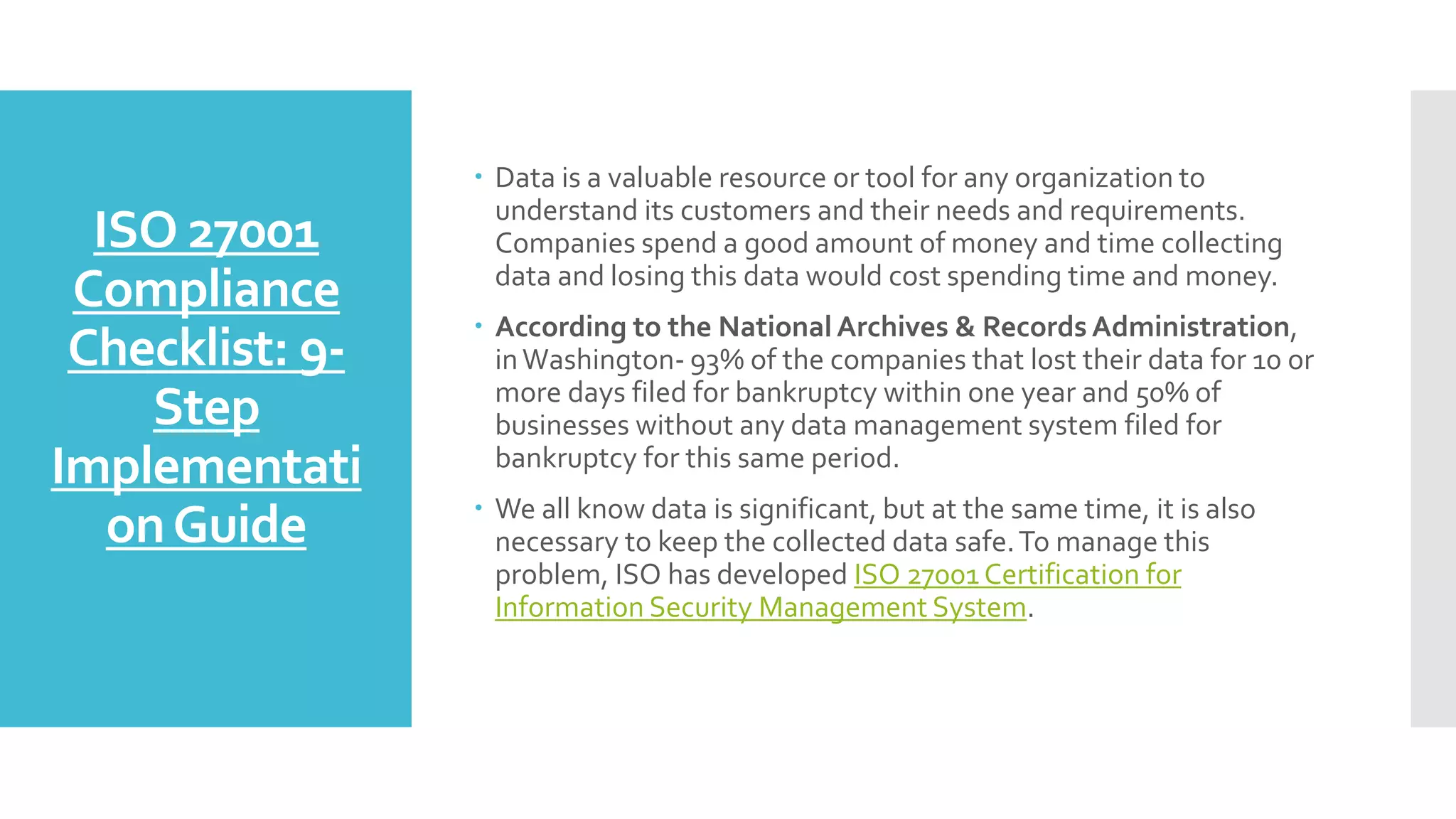 ISO 27001 Compliance Checklist: 9-Step Implementation Guide

• Data is a valuable resource or tool for any organization to understand its customers and their needs and requirements. Companies spend a good amount of money and time collecting data and losing this data would cost spending time and money.

• According to the National Archives & Records Administration, in Washington- 93% of the companies that lost their data for 10 or more days filed for bankruptcy within one year and 50% of businesses without any data management system filed for bankruptcy for this same period.

• We all know data is significant, but at the same time, it is also necessary to keep the collected data safe. To manage this problem, ISO has developed ISO 27001 Certification for Information Security Management System.